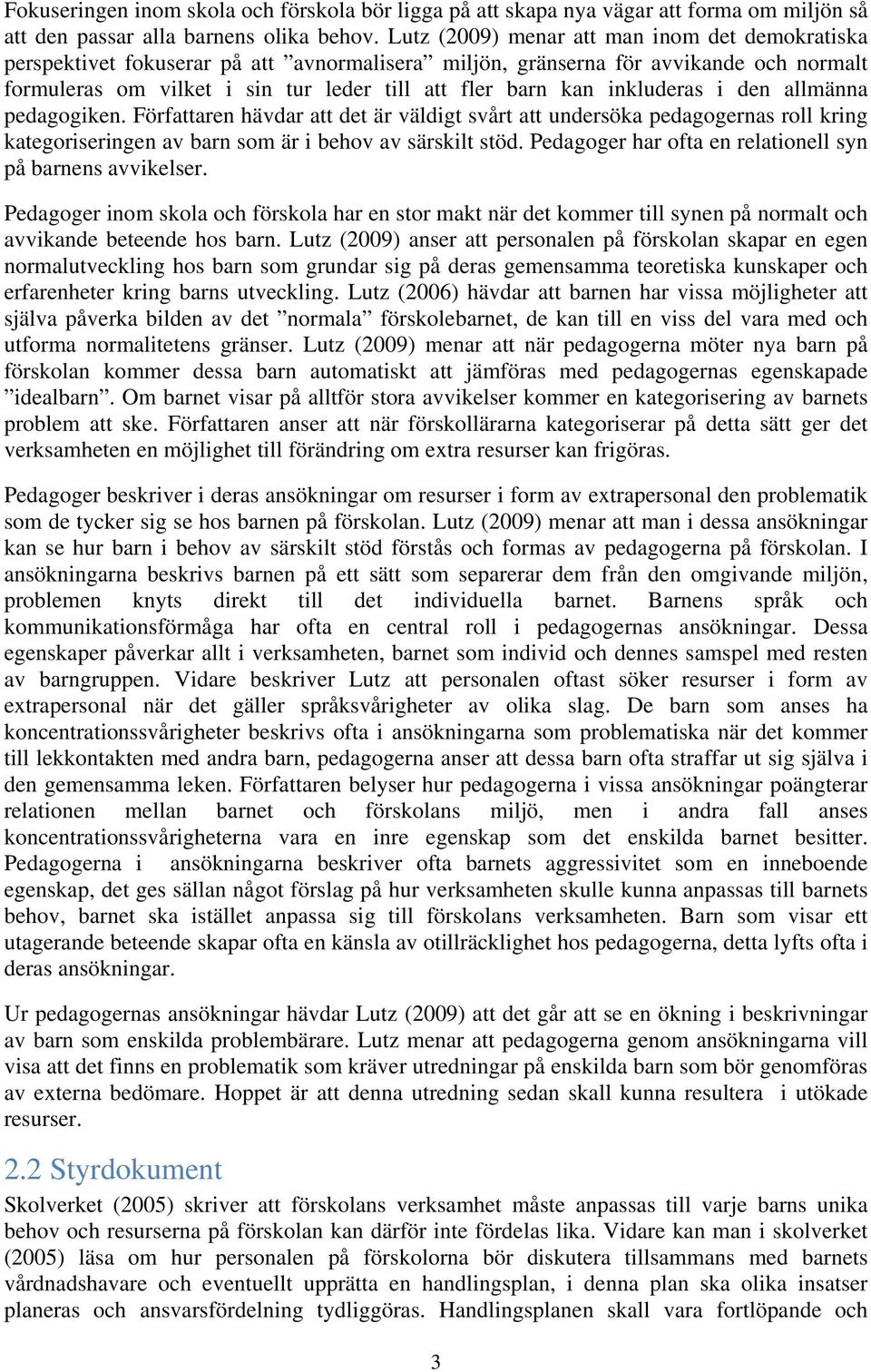 Fokuseringen inom skola och förskola bör ligga på att skapa nya vägar att forma om miljön så att den passar alla barnens olika behov. Lutz (2009) menar att man inom det demokratiska perspektivet fokuserar på att ”avnormalisera” miljön, gränserna för avvikande och normalt formuleras om vilket i sin tur leder till att fler barn kan inkluderas i den allmänna pedagogiken. Författaren hävdar att det är väldigt svårt att undersöka pedagogernas roll kring kategoriseringen av barn som är i behov av särskilt stöd. Pedagoger har ofta en relationell syn på barnens avvikelser.

Pedagoger inom skola och förskola har en stor makt när det kommer till synen på normalt och avvikande beteende hos barn. Lutz (2009) anser att personalen på förskolan skapar en egen normalutveckling hos barn som grundar sig på deras gemensamma teoretiska kunskaper och erfarenheter kring barns utveckling. Lutz (2006) hävdar att barnen har vissa möjligheter att själva påverka bilden av det ”normala” förskolebarnet, de kan till en viss del vara med och utforma normalitetens gränser. Lutz (2009) menar att när pedagogerna möter nya barn på förskolan kommer dessa barn automatiskt att jämföras med pedagogernas egenskapade ”idealbarn”. Om barnet visar på alltför stora avvikelser kommer en kategorisering av barnets problem att ske. Författaren anser att när förskollärarna kategoriserar på detta sätt ger det verksamheten en möjlighet till förändring om extra resurser kan frigöras.

Pedagoger beskriver i deras ansökningar om resurser i form av extrapersonal den problematik som de tycker sig se hos barnen på förskolan. Lutz (2009) menar att man i dessa ansökningar kan se hur barn i behov av särskilt stöd förstås och formas av pedagogerna på förskolan. I ansökningarna beskrivs barnen på ett sätt som separerar dem från den omgivande miljön, problemen knyts direkt till det individuella barnet. Barnens språk och kommunikationsförmåga har ofta en central roll i pedagogernas ansökningar. Dessa egenskaper påverkar allt i verksamheten, barnet som individ och dennes samspel med resten av barngruppen. Vidare beskriver Lutz att personalen oftast söker resurser i form av extrapersonal när det gäller språksvårigheter av olika slag. De barn som anses ha koncentrationssvårigheter beskrivs ofta i ansökningarna som problematiska när det kommer till lekkontakten med andra barn, pedagogerna anser att dessa barn ofta straffar ut sig själva i den gemensamma leken. Författaren belyser hur pedagogerna i vissa ansökningar poängterar relationen mellan barnet och förskolans miljö, men i andra fall anses koncentrationssvårigheterna vara en inre egenskap som det enskilda barnet besitter. Pedagogerna i ansökningarna beskriver ofta barnets aggressivitet som en inneboende egenskap, det ges sällan något förslag på hur verksamheten skulle kunna anpassas till barnets behov, barnet ska istället anpassa sig till förskolans verksamheten. Barn som visar ett utagerande beteende skapar ofta en känsla av otillräcklighet hos pedagogerna, detta lyfts ofta i deras ansökningar.

Ur pedagogernas ansökningar hävdar Lutz (2009) att det går att se en ökning i beskrivningar av barn som enskilda problembärare. Lutz menar att pedagogerna genom ansökningarna vill visa att det finns en problematik som kräver utredningar på enskilda barn som bör genomföras av externa bedömare. Hoppet är att denna utredning sedan skall kunna resultera i utökade resurser.

2.2 Styrdokument

Skolverket (2005) skriver att förskolans verksamhet måste anpassas till varje barns unika behov och resurserna på förskolan kan därför inte fördelas lika. Vidare kan man i skolverket (2005) läsa om hur personalen på förskolorna bör diskutera tillsammans med barnets vårdnadshavare och eventuellt upprätta en handlingsplan, i denna plan ska olika insatser planeras och ansvarsfördelning tydliggöras. Handlingsplanen skall vara fortlöpande och

3